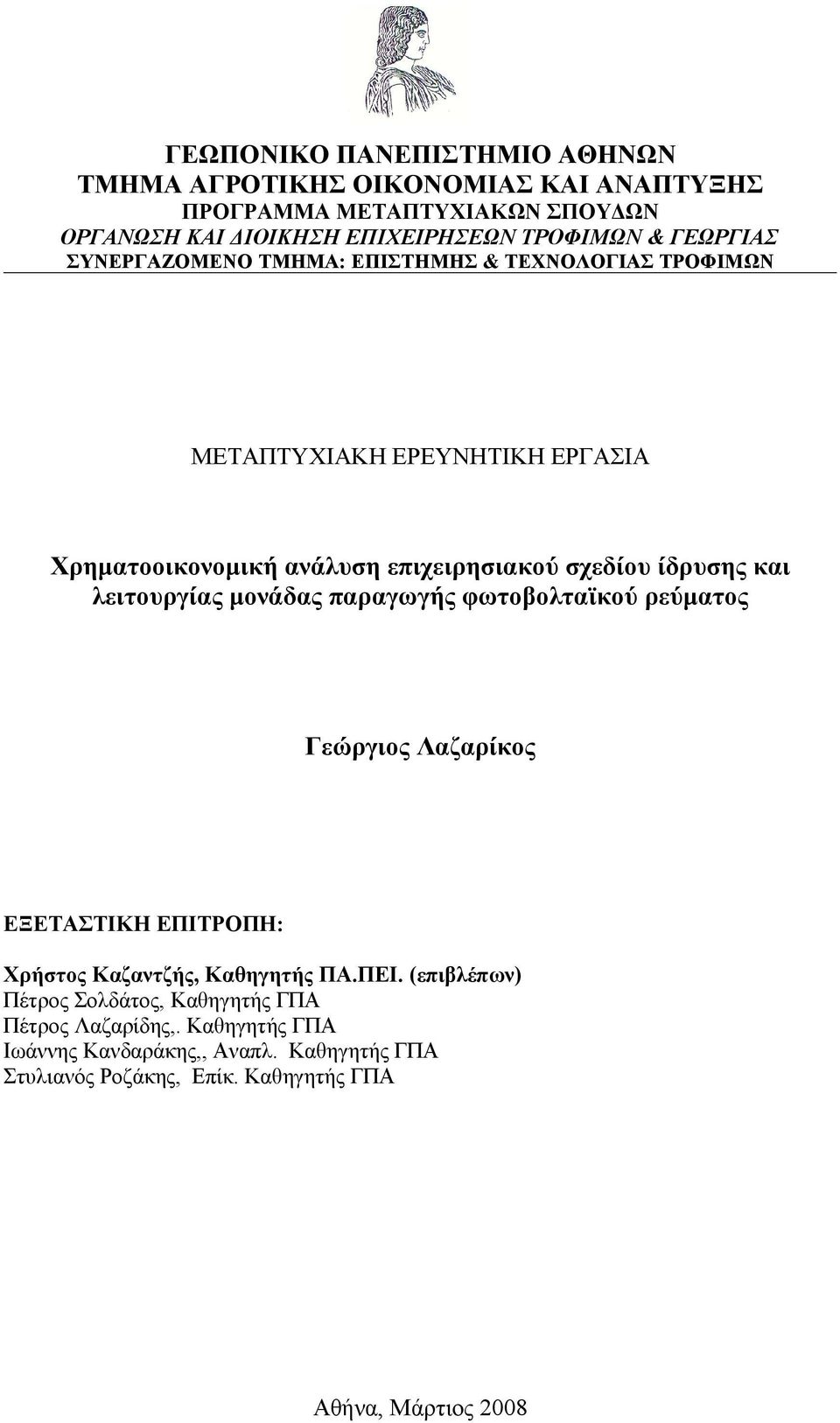 ΓΕΩΠΟΝΙΚΟ ΠΑΝΕΠΙΣΤΗΜΙΟ ΑΘΗΝΩΝ
ΤΜΗΜΑ ΑΓΡΟΤΙΚΗΣ ΟΙΚΟΝΟΜΙΑΣ ΚΑΙ ΑΝΑΠΤΥΞΗΣ
ΠΡΟΓΡΑΜΜΑ ΜΕΤΑΠΤΥΧΙΑΚΩΝ ΣΠΟΥΔΩΝ
ΟΡΓΑΝΩΣΗ ΚΑΙ ΔΙΟΙΚΗΣΗ ΕΠΙΧΕΙΡΗΣΕΩΝ ΤΡΟΦΙΜΩΝ & ΓΕΩΡΓΙΑΣ
ΣΥΝΕΡΓΑΖΟΜΕΝΟ ΤΜΗΜΑ: ΕΠΙΣΤΗΜΗΣ & ΤΕΧΝΟΛΟΓΙΑΣ ΤΡΟΦΙΜΩΝ

ΜΕΤΑΠΤΥΧΙΑΚΗ ΕΡΕΥΝΗΤΙΚΗ ΕΡΓΑΣΙΑ

Χρηματοοικονομική ανάλυση επιχειρησιακού σχεδίου ίδρυσης και λειτουργίας μονάδας παραγωγής φωτοβολταϊκού ρεύματος

Γεώργιος Λαζαρίκος

ΕΞΕΤΑΣΤΙΚΗ ΕΠΙΤΡΟΠΗ:

Χρήστος Καζαντζής, Καθηγητής ΠΑ.ΠΕΙ. (επιβλέπων)
Πέτρος Σολδάτος, Καθηγητής ΓΠΑ
Πέτρος Λαζαρίδης,. Καθηγητής ΓΠΑ
Ιωάννης Κανδαράκης,, Αναπλ. Καθηγητής ΓΠΑ
Στυλιανός Ροζάκης, Επίκ. Καθηγητής ΓΠΑ

Αθήνα, Μάρτιος 2008